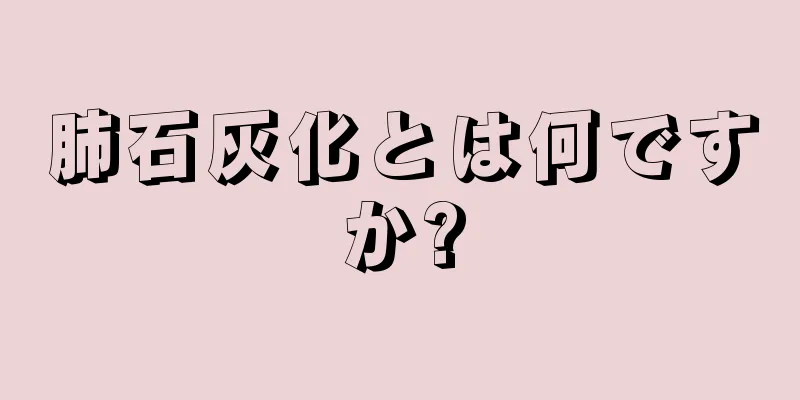 肺石灰化とは何ですか?